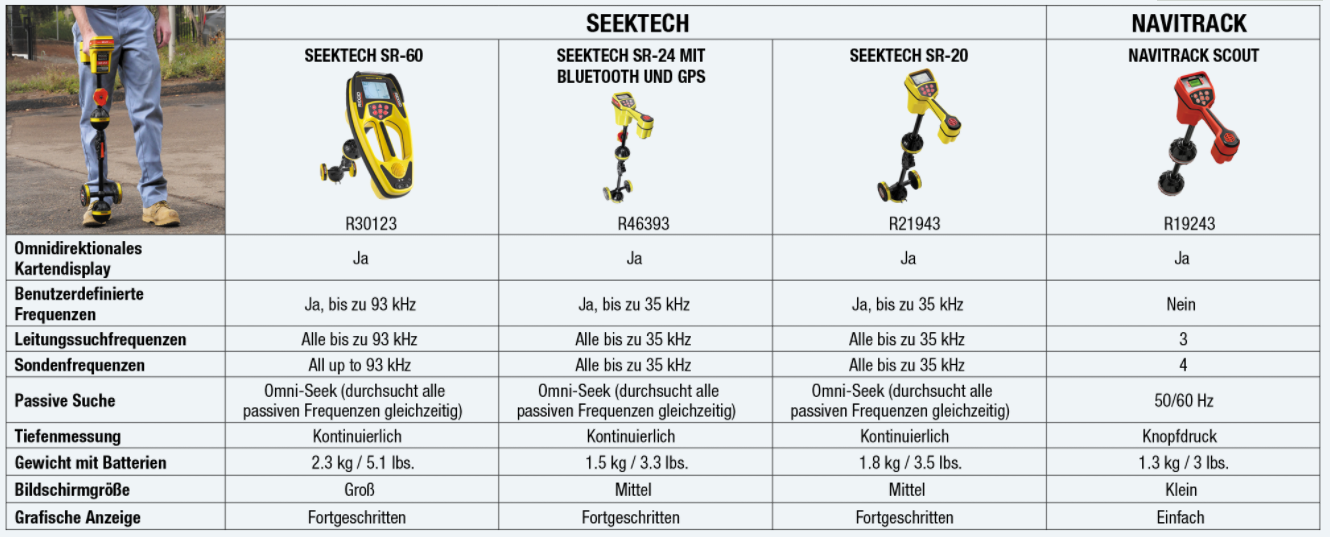 | | SEEKTECH | | | NAVITRACK |
|---|---|---|---|---|
| | SEEKTECH SR-60 R30123 | SEEKTECH SR-24 MIT BLUETOOTH UND GPS R46393 | SEEKTECH SR-20 R21943 | NAVITRACK SCOUT R19243 |
| Omnidirektionales Kartendisplay | Ja | Ja | Ja | Ja |
| Benutzerdefinierte Frequenzen | Ja, bis zu 93 kHz | Ja, bis zu 35 kHz | Ja, bis zu 35 kHz | Nein |
| Leitungssuchfrequenzen | Alle bis zu 93 kHz | Alle bis zu 35 kHz | Alle bis zu 35 kHz | 3 |
| Sondenfrequenzen | All up to 93 kHz | Alle bis zu 35 kHz | Alle bis zu 35 kHz | 4 |
| Passive Suche | Omni-Seek (durchsucht alle passiven Frequenzen gleichzeitig) | Omni-Seek (durchsucht alle passiven Frequenzen gleichzeitig) | Omni-Seek (durchsucht alle passiven Frequenzen gleichzeitig) | 50/60 Hz |
| Tiefenmessung | Kontinuierlich | Kontinuierlich | Kontinuierlich | Knopfdruck |
| Gewicht mit Batterien | 2.3 kg / 5.1 lbs. | 1.5 kg / 3.3 lbs. | 1.8 kg / 3.5 lbs. | 1.3 kg / 3 lbs. |
| Bildschirmgröße | Groß | Mittel | Mittel | Klein |
| Grafische Anzeige | Fortgeschritten | Fortgeschritten | Fortgeschritten | Einfach |